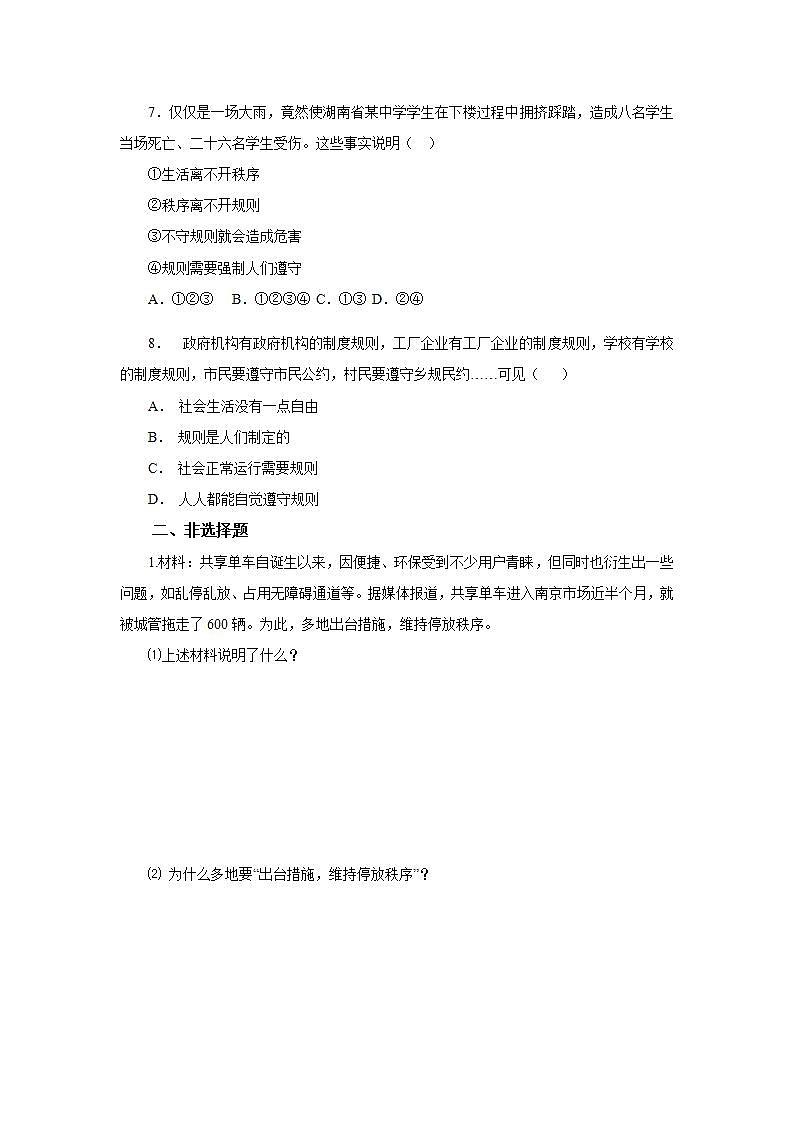 7．仅仅是一场大雨，竟然使湖南省某中学学生在下楼过程中拥挤踩踏，造成八名学生当场死亡、二十六名学生受伤。这些事实说明（ ）

①生活离不开秩序

②秩序离不开规则

③不守规则就会造成危害

④规则需要强制人们遵守

A．①②③ B．①②③④ C．①③ D．②④

8． 政府机构有政府机构的制度规则，工厂企业有工厂企业的制度规则，学校有学校的制度规则，市民要遵守市民公约，村民要遵守乡规民约……可见（ ）

A． 社会生活没有一点自由

B． 规则是人们制定的

C． 社会正常运行需要规则

D． 人人都能自觉遵守规则

二、非选择题

1.材料：共享单车自诞生以来，因便捷、环保受到不少用户青睐，但同时也衍生出一些问题，如乱停乱放、占用无障碍通道等。据媒体报道，共享单车进入南京市场近半个月，就被城管拖走了 600 辆。为此，多地出台措施，维持停放秩序。

⑴上述材料说明了什么？

⑵ 为什么多地要“出台措施，维持停放秩序”？